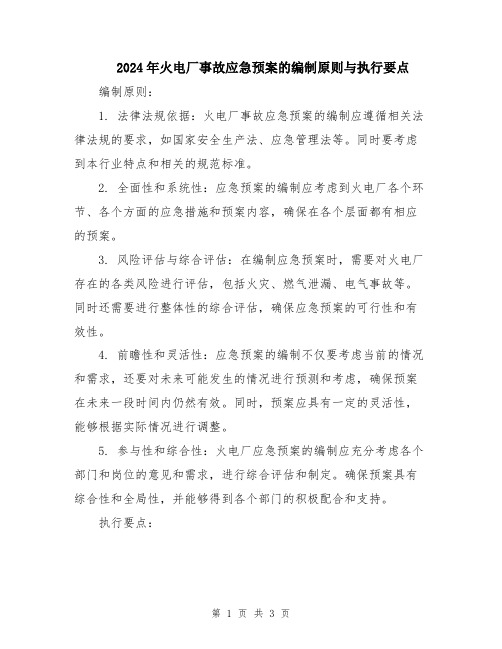 2024年火电厂事故应急预案的编制原则与执行要点

编制原则：

1. 法律法规依据：火电厂事故应急预案的编制应遵循相关法律法规的要求，如国家安全生产法、应急管理法等。同时要考虑到本行业特点和相关的规范标准。

2. 全面性和系统性：应急预案的编制应考虑到火电厂各个环节、各个方面的应急措施和预案内容，确保在各个层面都有相应的预案。

3. 风险评估与综合评估：在编制应急预案时，需要对火电厂存在的各类风险进行评估，包括火灾、燃气泄漏、电气事故等。同时还需要进行整体性的综合评估，确保应急预案的可行性和有效性。

4. 前瞻性和灵活性：应急预案的编制不仅要考虑当前的情况和需求，还要对未来可能发生的情况进行预测和考虑，确保预案在未来一段时间内仍然有效。同时，预案应具有一定的灵活性，能够根据实际情况进行调整。

5. 参与性和综合性：火电厂应急预案的编制应充分考虑各个部门和岗位的意见和需求，进行综合评估和制定。确保预案具有综合性和全局性，并能够得到各个部门的积极配合和支持。

执行要点：

第 1 页 共 3 页